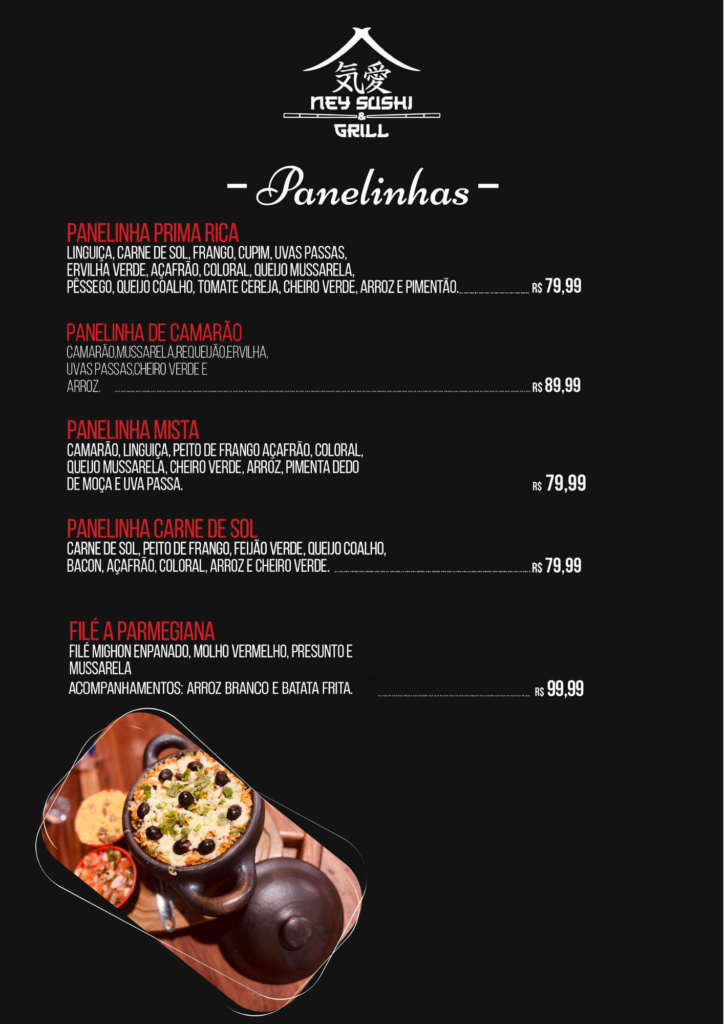 気愛
NEY SUSHI
&
GRILL

- Panelinhas -

PANELINHA PRIMA RICA
LINGUIÇA, CARNE DE SOL, FRANGO, CUPIM, UVAS PASSAS, ERVILHA VERDE, AÇAFRÃO, COLORAL, QUEIJO MUSSARELA, PÊSSEGO, QUEIJO COALHO, TOMATE CEREJA, CHEIRO VERDE, ARROZ E PIMENTÃO. R$ 79,99

PANELINHA DE CAMARÃO
CAMARÃO,MUSSARELA,REQUEIJÃO,ERVILHA, UVAS PASSAS,CHEIRO VERDE E ARROZ. R$ 89,99

PANELINHA MISTA
CAMARÃO, LINGUIÇA, PEITO DE FRANGO AÇAFRÃO, COLORAL, QUEIJO MUSSARELA, CHEIRO VERDE, ARROZ, PIMENTA DEDO DE MOÇA E UVA PASSA. R$ 79,99

PANELINHA CARNE DE SOL
CARNE DE SOL, PEITO DE FRANGO, FEIJÃO VERDE, QUEIJO COALHO, BACON, AÇAFRÃO, COLORAL, ARROZ E CHEIRO VERDE. R$ 79,99

FILÉ A PARMEGIANA
FILÉ MIGHON ENPANADO, MOLHO VERMELHO, PRESUNTO E MUSSARELA
ACOMPANHAMENTOS: ARROZ BRANCO E BATATA FRITA. R$ 99,99